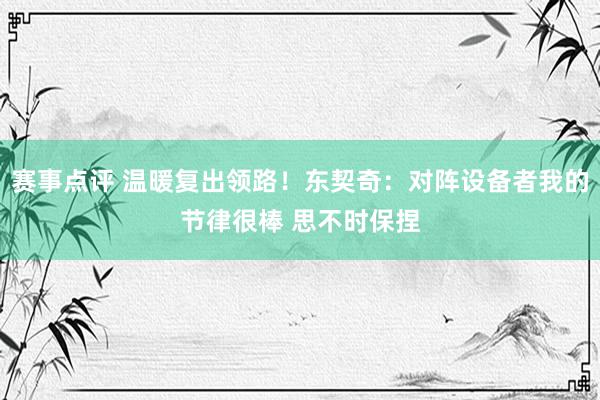 赛事点评 温暖复出领路！东契奇：对阵设备者我的节律很棒 思不时保捏